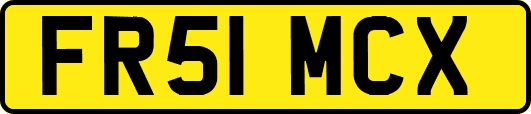 FR51 MCX